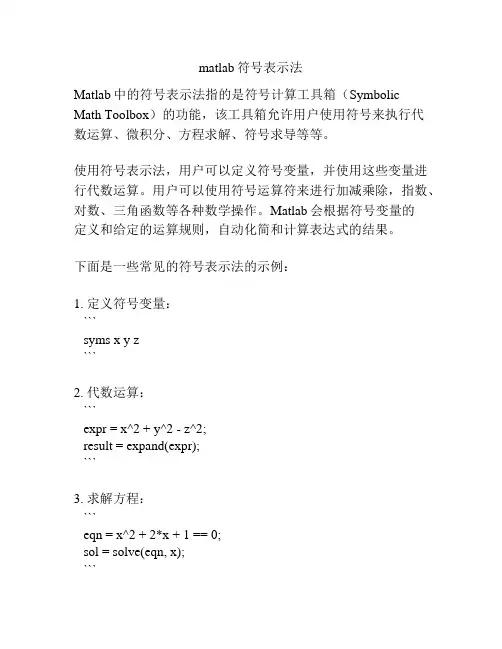 matlab 符号表示法

Matlab 中的符号表示法指的是符号计算工具箱（Symbolic Math Toolbox）的功能，该工具箱允许用户使用符号来执行代数运算、微积分、方程求解、符号求导等等。

使用符号表示法，用户可以定义符号变量，并使用这些变量进行代数运算。用户可以使用符号运算符来进行加减乘除，指数、对数、三角函数等各种数学操作。Matlab 会根据符号变量的定义和给定的运算规则，自动化简和计算表达式的结果。

下面是一些常见的符号表示法的示例：

1. 定义符号变量：
```
syms x y z
```

2. 代数运算：
```
expr = x^2 + y^2 - z^2;
result = expand(expr);
```

3. 求解方程：
```
eqn = x^2 + 2*x + 1 == 0;
sol = solve(eqn, x);
```